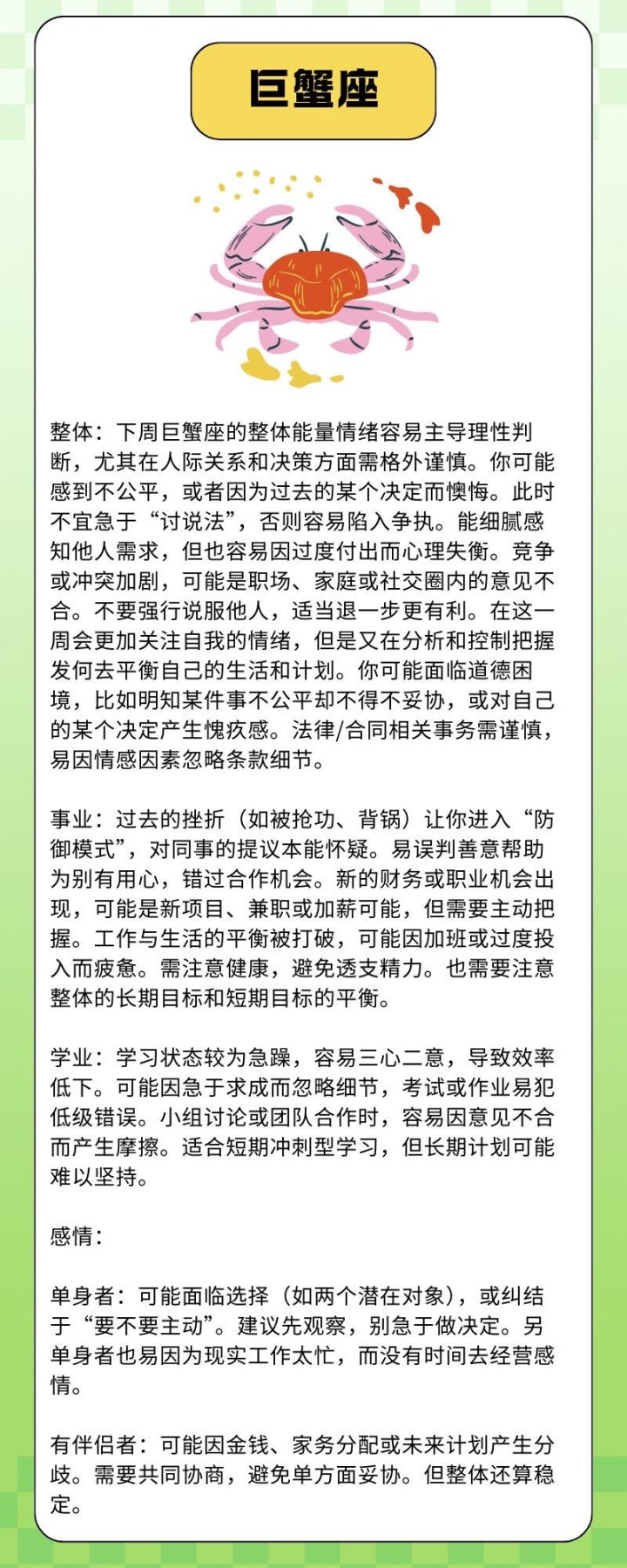 巨蟹座

整体：下周巨蟹座的整体能量情绪容易主导理性判断，尤其在人际关系和决策方面需格外谨慎。你可能感到不公平，或者因为过去的某个决定而懊悔。此时不宜急于“讨说法”，否则容易陷入争执。能细腻感知他人需求，但也容易因过度付出而心理失衡。竞争或冲突加剧，可能是职场、家庭或社交圈内的意见不合。不要强行说服他人，适当退一步更有利。在这一周会更加关注自我的情绪，但是又在分析和控制把握发何去平衡自己的生活和计划。你可能面临道德困境，比如明知某件事不公平却不得不妥协，或对自己的某个决定产生愧疚感。法律/合同相关事务需谨慎，易因情感因素忽略条款细节。

事业：过去的挫折（如被抢功、背锅）让你进入“防御模式”，对同事的提议本能怀疑。易误判善意帮助为别有用心，错过合作机会。新的财务或职业机会出现，可能是新项目、兼职或加薪可能，但需要主动把握。工作与生活的平衡被打破，可能因加班或过度投入而疲惫。需注意健康，避免透支精力。也需要注意整体的长期目标和短期目标的平衡。

学业：学习状态较为急躁，容易三心二意，导致效率低下。可能因急于求成而忽略细节，考试或作业易犯低级错误。小组讨论或团队合作时，容易因意见不合而产生摩擦。适合短期冲刺型学习，但长期计划可能难以坚持。

感情：

单身者：可能面临选择（如两个潜在对象），或纠结于“要不要主动”。建议先观察，别急于做决定。另单身者也易因为现实工作太忙，而没有时间去经营感情。

有伴侣者：可能因金钱、家务分配或未来计划产生分歧。需要共同协商，避免单方面妥协。但整体还算稳定。